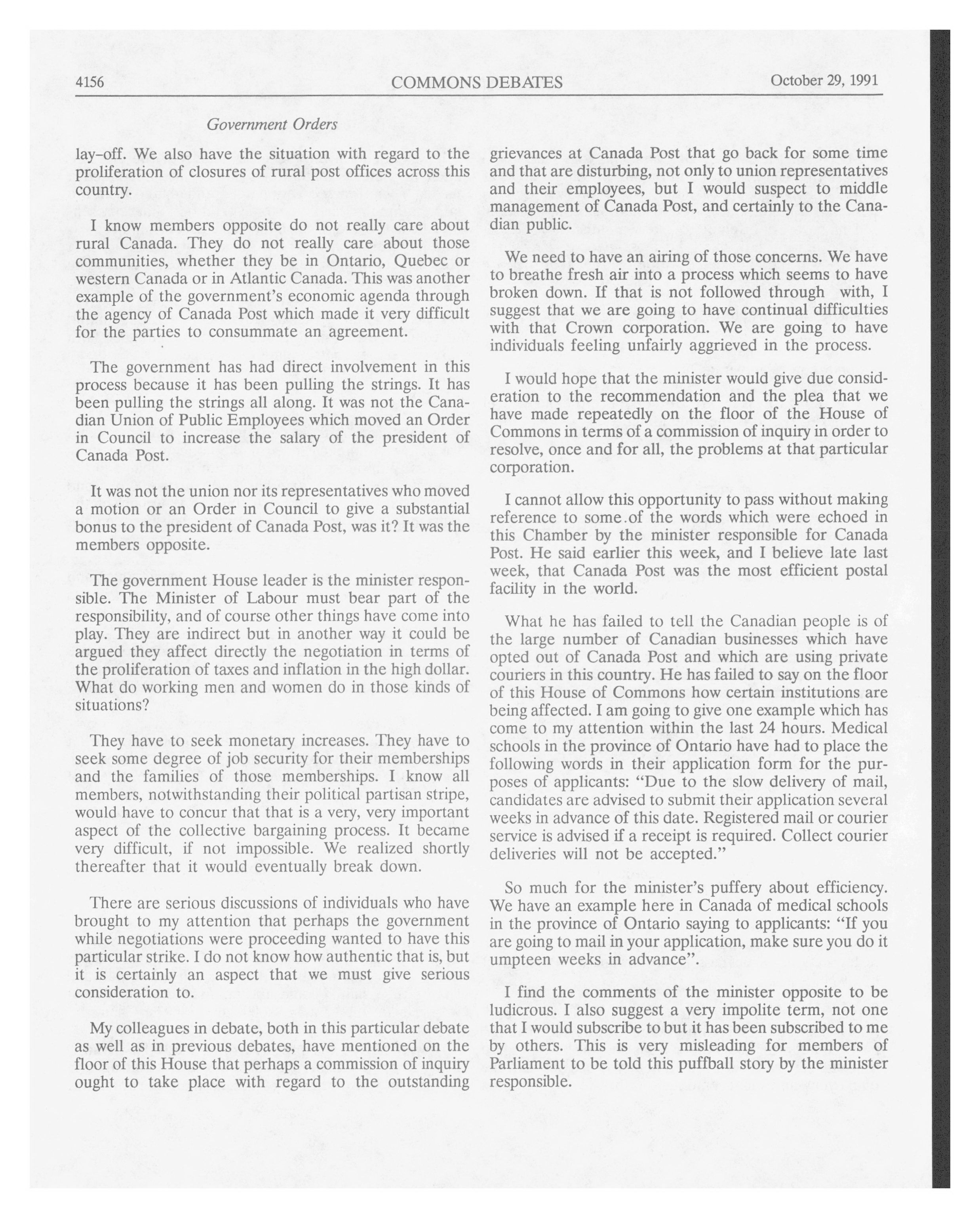 4156 COMMONS DEBATES October 29, 1991

Government Orders

lay-off. We also have the situation with regard to the proliferation of closures of rural post offices across this country.

I know members opposite do not really care about rural Canada. They do not really care about those communities, whether they be in Ontario, Quebec or western Canada or in Atlantic Canada. This was another example of the government's economic agenda through the agency of Canada Post which made it very difficult for the parties to consummate an agreement.

The government has had direct involvement in this process because it has been pulling the strings. It has been pulling the strings all along. It was not the Canadian Union of Public Employees which moved an Order in Council to increase the salary of the president of Canada Post.

It was not the union nor its representatives who moved a motion or an Order in Council to give a substantial bonus to the president of Canada Post, was it? It was the members opposite.

The government House leader is the minister responsible. The Minister of Labour must bear part of the responsibility, and of course other things have come into play. They are indirect but in another way it could be argued they affect directly the negotiation in terms of the proliferation of taxes and inflation in the high dollar. What do working men and women do in those kinds of situations?

They have to seek monetary increases. They have to seek some degree of job security for their memberships and the families of those memberships. I know all members, notwithstanding their political partisan stripe, would have to concur that that is a very, very important aspect of the collective bargaining process. It became very difficult, if not impossible. We realized shortly thereafter that it would eventually break down.

There are serious discussions of individuals who have brought to my attention that perhaps the government while negotiations were proceeding wanted to have this particular strike. I do not know how authentic that is, but it is certainly an aspect that we must give serious consideration to.

My colleagues in debate, both in this particular debate as well as in previous debates, have mentioned on the floor of this House that perhaps a commission of inquiry ought to take place with regard to the outstanding grievances at Canada Post that go back for some time and that are disturbing, not only to union representatives and their employees, but I would suspect to middle management of Canada Post, and certainly to the Canadian public.

We need to have an airing of those concerns. We have to breathe fresh air into a process which seems to have broken down. If that is not followed through with, I suggest that we are going to have continual difficulties with that Crown corporation. We are going to have individuals feeling unfairly aggrieved in the process.

I would hope that the minister would give due consideration to the recommendation and the plea that we have made repeatedly on the floor of the House of Commons in terms of a commission of inquiry in order to resolve, once and for all, the problems at that particular corporation.

I cannot allow this opportunity to pass without making reference to some of the words which were echoed in this Chamber by the minister responsible for Canada Post. He said earlier this week, and I believe late last week, that Canada Post was the most efficient postal facility in the world.

What he has failed to tell the Canadian people is of the large number of Canadian businesses which have opted out of Canada Post and which are using private couriers in this country. He has failed to say on the floor of this House of Commons how certain institutions are being affected. I am going to give one example which has come to my attention within the last 24 hours. Medical schools in the province of Ontario have had to place the following words in their application form for the purposes of applicants: "Due to the slow delivery of mail, candidates are advised to submit their application several weeks in advance of this date. Registered mail or courier service is advised if a receipt is required. Collect courier deliveries will not be accepted."

So much for the minister's puffery about efficiency. We have an example here in Canada of medical schools in the province of Ontario saying to applicants: "If you are going to mail in your application, make sure you do it umpteen weeks in advance".

I find the comments of the minister opposite to be ludicrous. I also suggest a very impolite term, not one that I would subscribe to but it has been subscribed to me by others. This is very misleading for members of Parliament to be told this puffball story by the minister responsible.